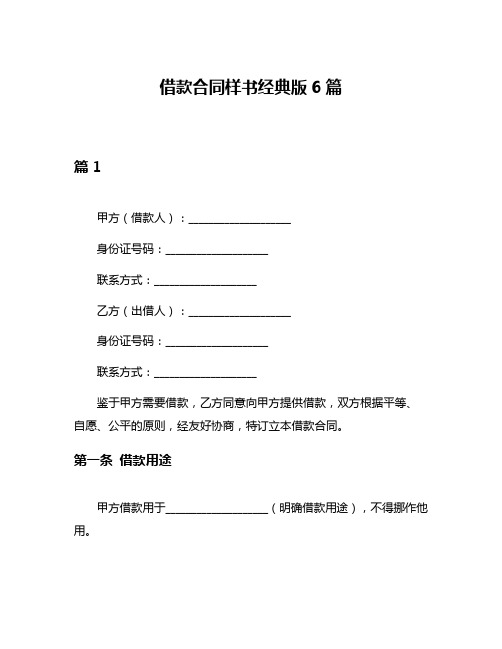 借款合同样书经典版 6 篇

篇 1

甲方（借款人）：__________________

身份证号码：__________________

联系方式：__________________

乙方（出借人）：__________________

身份证号码：__________________

联系方式：__________________

鉴于甲方需要借款，乙方同意向甲方提供借款，双方根据平等、自愿、公平的原则，经友好协商，特订立本借款合同。

第一条 借款用途

甲方借款用于__________________（明确借款用途），不得挪作他用。